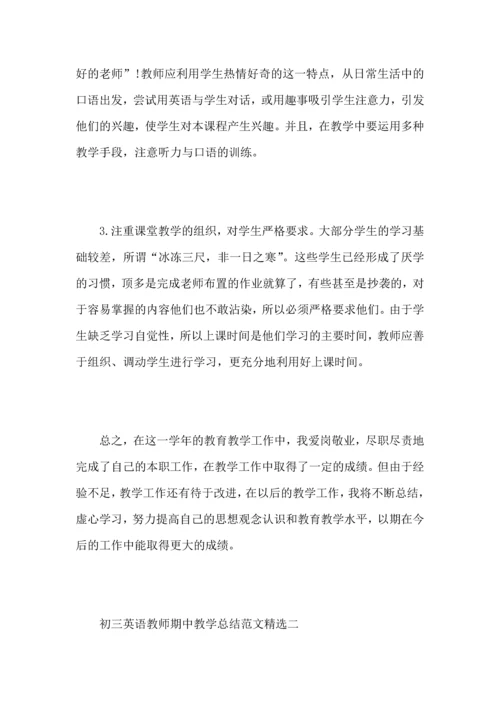 好的老师”！教师应利用学生热情好奇的这一特点，从日常生活中的口语出发，尝试用英语与学生对话，或用趣事吸引学生注意力，引发他们的兴趣，使学生对本课程产生兴趣。并且，在教学中要运用多种教学手段，注意听力与口语的训练。

3.注重课堂教学的组织，对学生严格要求。大部分学生的学习基础较差，所谓“冰冻三尺，非一日之寒”。这些学生已经形成了厌学的习惯，顶多是完成老师布置的作业就算了，有些甚至是抄袭的，对于容易掌握的内容他们也不敢沾染，所以必须严格要求他们。由于学生缺乏学习自觉性，所以上课时间是他们学习的主要时间，教师应善于组织、调动学生进行学习，更充分地利用好上课时间。

总之，在这一学年的教育教学工作中，我爱岗敬业，尽职尽责地完成了自己的本职工作，在教学工作中取得了一定的成绩。但由于经验不足，教学工作还有待于改进，在以后的教学工作，我将不断总结，虚心学习，努力提高自己的思想观念认识和教育教学水平，以期在今后的工作中能取得更大的成绩。

初三英语教师期中教学总结范文精选二